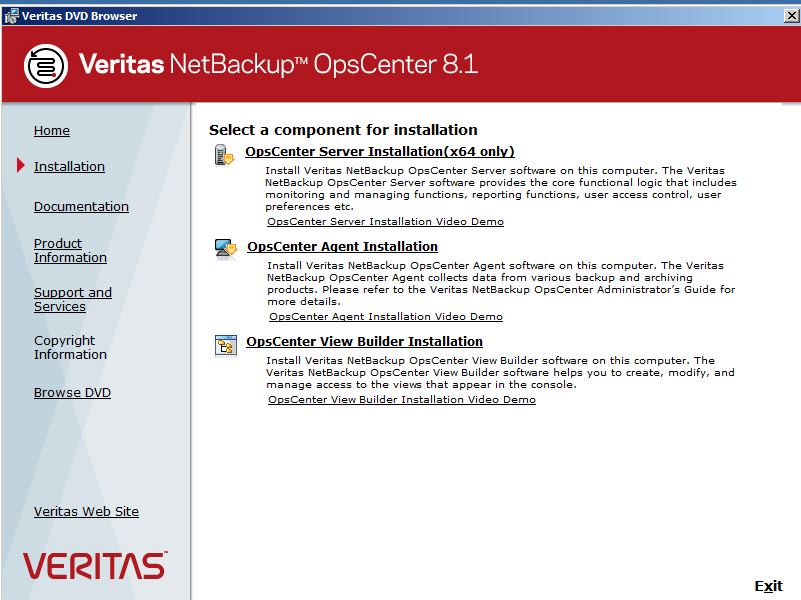 Veritas DVD Browser

Veritas NetBackup™ OpsCenter 8.1

Home

Installation

Documentation

Product Information

Support and Services

Copyright Information

Browse DVD

Veritas Web Site

VERITAS

Select a component for installation

OpsCenter Server Installation(x64 only)

Install Veritas NetBackup OpsCenter Server software on this computer. The Veritas NetBackup OpsCenter Server software provides the core functional logic that includes monitoring and managing functions, reporting functions, user access control, user preferences etc.

OpsCenter Server Installation Video Demo

OpsCenter Agent Installation

Install Veritas NetBackup OpsCenter Agent software on this computer. The Veritas NetBackup OpsCenter Agent collects data from various backup and archiving products. Please refer to the Veritas NetBackup OpsCenter Administrator's Guide for more details.

OpsCenter Agent Installation Video Demo

OpsCenter View Builder Installation

Install Veritas NetBackup OpsCenter View Builder software on this computer. The Veritas NetBackup OpsCenter View Builder software helps you to create, modify, and manage access to the views that appear in the console.

OpsCenter View Builder Installation Video Demo

Exit